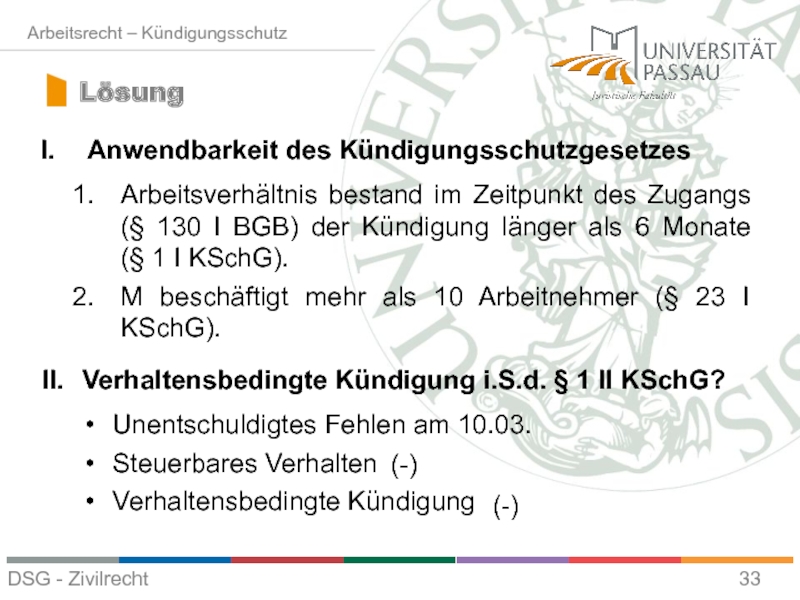 Arbeitsrecht – Kündigungsschutz

UNIVERSITÄT PASSAU
Juristische Fakultät

Lösung

I. Anwendbarkeit des Kündigungsschutzgesetzes

1. Arbeitsverhältnis bestand im Zeitpunkt des Zugangs (§ 130 I BGB) der Kündigung länger als 6 Monate (§ 1 I KSchG).

2. M beschäftigt mehr als 10 Arbeitnehmer (§ 23 I KSchG).

II. Verhaltensbedingte Kündigung i.S.d. § 1 II KSchG?

• Unentschuldigtes Fehlen am 10.03.
• Steuerbares Verhalten (-)
• Verhaltensbedingte Kündigung (-)

DSG - Zivilrecht
33